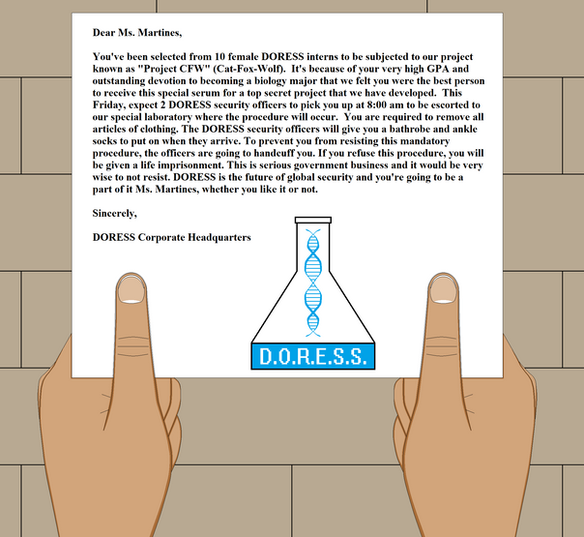 Dear Ms. Martines,

You've been selected from 10 female DORESS interns to be subjected to our project known as "Project CFW" (Cat-Fox-Wolf). It's because of your very high GPA and outstanding devotion to becoming a biology major that we felt you were the best person to receive this special serum for a top secret project that we have developed. This Friday, expect 2 DORESS security officers to pick you up at 8:00 am to be escorted to our special laboratory where the procedure will occur. You are required to remove all articles of clothing. The DORESS security officers will give you a bathrobe and ankle socks to put on when they arrive. To prevent you from resisting this mandatory procedure, the officers are going to handcuff you. If you refuse this procedure, you will be given a life imprisonment. This is serious government business and it would be very wise to not resist. DORESS is the future of global security and you're going to be a part of it Ms. Martines, whether you like it or not.

Sincerely,

DORESS Corporate Headquarters

D.O.R.E.S.S.